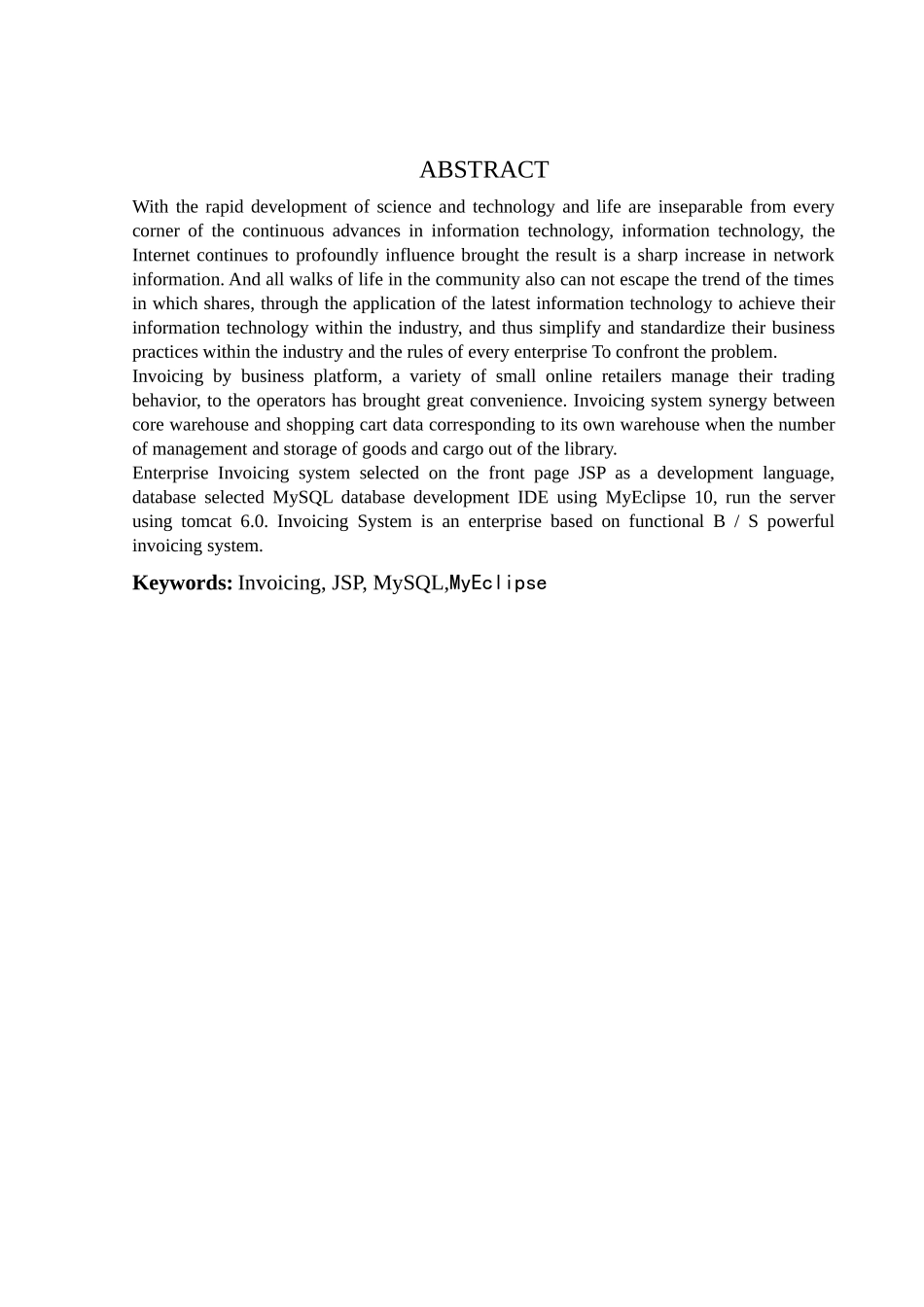 ABSTRACT

With the rapid development of science and technology and life are inseparable from every corner of the continuous advances in information technology, information technology, the Internet continues to profoundly influence brought the result is a sharp increase in network information. And all walks of life in the community also can not escape the trend of the times in which shares, through the application of the latest information technology to achieve their information technology within the industry, and thus simplify and standardize their business practices within the industry and the rules of every enterprise To confront the problem.

Invoicing by business platform, a variety of small online retailers manage their trading behavior, to the operators has brought great convenience. Invoicing system synergy between core warehouse and shopping cart data corresponding to its own warehouse when the number of management and storage of goods and cargo out of the library.

Enterprise Invoicing system selected on the front page JSP as a development language, database selected MySQL database development IDE using MyEclipse 10, run the server using tomcat 6.0. Invoicing System is an enterprise based on functional B / S powerful invoicing system.

Keywords: Invoicing, JSP, MySQL,MyEclipse